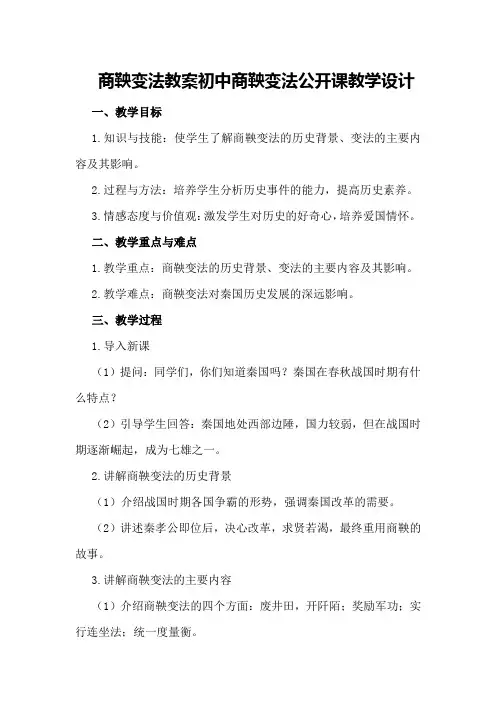 商鞅变法教案初中商鞅变法公开课教学设计

一、教学目标

1.知识与技能：使学生了解商鞅变法的历史背景、变法的主要内容及其影响。

2.过程与方法：培养学生分析历史事件的能力，提高历史素养。

3.情感态度与价值观：激发学生对历史的好奇心，培养爱国情怀。

二、教学重点与难点

1.教学重点：商鞅变法的历史背景、变法的主要内容及其影响。

2.教学难点：商鞅变法对秦国历史发展的深远影响。

三、教学过程

1.导入新课

（1）提问：同学们，你们知道秦国吗？秦国在春秋战国时期有什么特点？

（2）引导学生回答：秦国地处西部边陲，国力较弱，但在战国时期逐渐崛起，成为七雄之一。

2.讲解商鞅变法的历史背景

（1）介绍战国时期各国争霸的形势，强调秦国改革的需要。

（2）讲述秦孝公即位后，决心改革，求贤若渴，最终重用商鞅的故事。

3.讲解商鞅变法的主要内容

（1）介绍商鞅变法的四个方面：废井田，开阡陌；奖励军功；实行连坐法；统一度量衡。